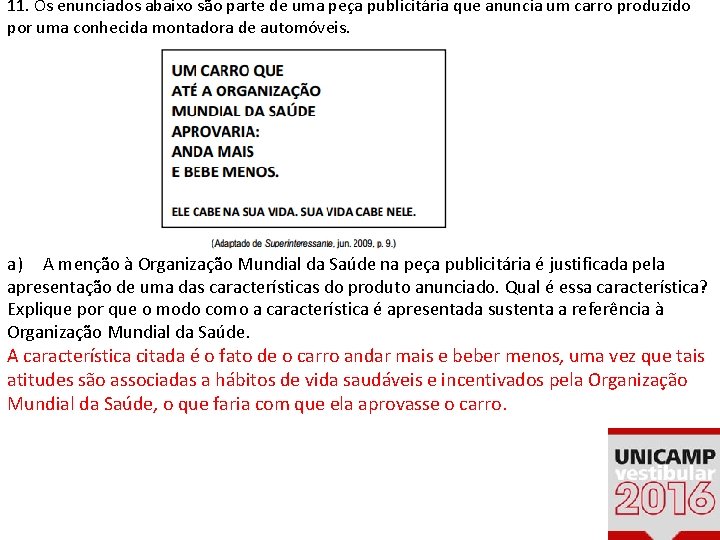 11. Os enunciados abaixo são parte de uma peça publicitária que anuncia um carro produzido por uma conhecida montadora de automóveis.

UM CARRO QUE
ATÉ A ORGANIZAÇÃO
MUNDIAL DA SAÚDE
APROVARIA:
ANDA MAIS
E BEBE MENOS.

ELE CABE NA SUA VIDA. SUA VIDA CABE NELE.

(Adaptado de Superinteressante, jun. 2009, p. 9.)

a) A menção à Organização Mundial da Saúde na peça publicitária é justificada pela apresentação de uma das características do produto anunciado. Qual é essa característica? Explique por que o modo como a característica é apresentada sustenta a referência à Organização Mundial da Saúde.

A característica citada é o fato de o carro andar mais e beber menos, uma vez que tais atitudes são associadas a hábitos de vida saudáveis e incentivados pela Organização Mundial da Saúde, o que faria com que ela aprovasse o carro.

UNICAMP
vestibular
2016